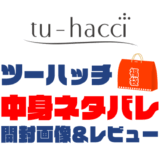 tu-hacci

ツーハッチ

福袋

中身ネタバレ

開封画像&レビュー